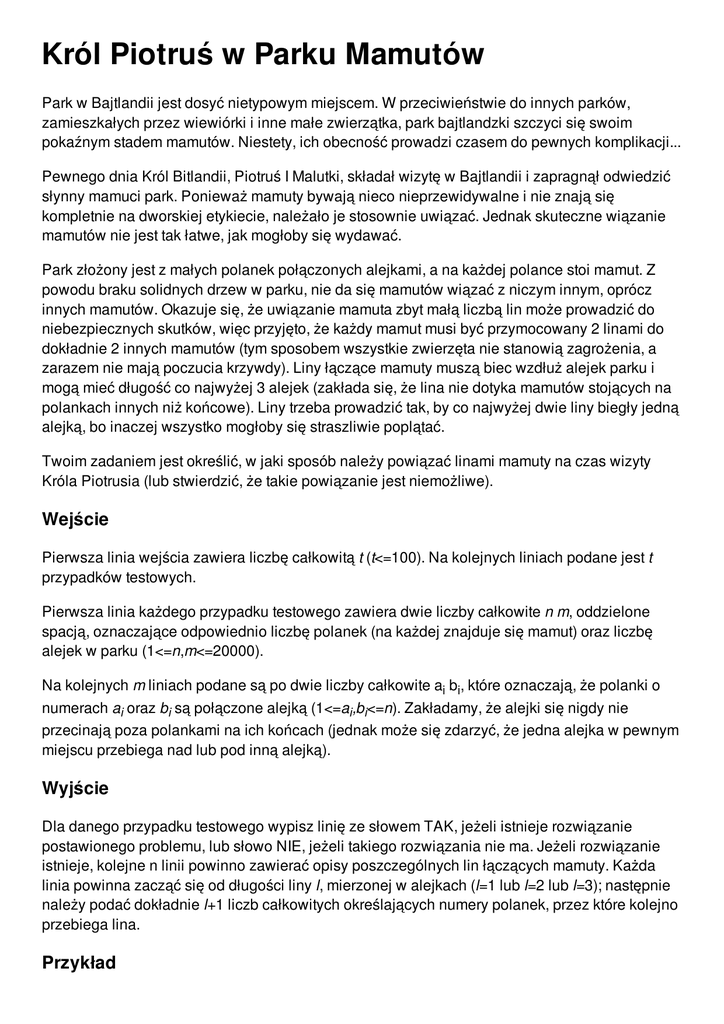 Król Piotruś w Parku Mamutów

Park w Bajtlandii jest dosyć nietypowym miejscem. W przeciwieństwie do innych parków, zamieszkałych przez wiewiórki i inne małe zwierzątka, park bajtlandzki szczyci się swoim pokaźnym stadem mamutów. Niestety, ich obecność prowadzi czasem do pewnych komplikacji...

Pewnego dnia Król Bitlandii, Piotruś I Malutki, składał wizytę w Bajtlandii i zapragnął odwiedzić słynny mamuci park. Ponieważ mamuty bywają nieco nieprzewidywalne i nie znają się kompletnie na dworskiej etykiecie, należało je stosownie uwiązać. Jednak skuteczne wiązanie mamutów nie jest tak łatwe, jak mogłoby się wydawać.

Park złożony jest z małych polanek połączonych alejkami, a na każdej polance stoi mamut. Z powodu braku solidnych drzew w parku, nie da się mamutów wiązać z niczym innym, oprócz innych mamutów. Okazuje się, że uwiązanie mamuta zbyt małą liczbą lin może prowadzić do niebezpiecznych skutków, więc przyjęto, że każdy mamut musi być przymocowany 2 linami do dokładnie 2 innych mamutów (tym sposobem wszystkie zwierzęta nie stanowią zagrożenia, a zarazem nie mają poczucia krzywdy). Liny łączące mamuty muszą biec wzdłuż alejek parku i mogą mieć długość co najwyżej 3 alejek (zakłada się, że lina nie dotyka mamutów stojących na polankach innych niż końcowe). Liny trzeba prowadzić tak, by co najwyżej dwie liny biegły jedną alejką, bo inaczej wszystko mogłoby się straszliwie poplątać.

Twoim zadaniem jest określić, w jaki sposób należy powiązać linami mamuty na czas wizyty Króla Piotrusia (lub stwierdzić, że takie powiązanie jest niemożliwe).

Wejście

Pierwsza linia wejścia zawiera liczbę całkowitą $t$ ($t$<=100). Na kolejnych liniach podane jest $t$ przypadków testowych.

Pierwsza linia każdego przypadku testowego zawiera dwie liczby całkowite $n$ $m$, oddzielone spacją, oznaczające odpowiednio liczbę polanek (na każdej znajduje się mamut) oraz liczbę alejek w parku (1<=$n$,$m$<=20000).

Na kolejnych $m$ liniach podane są po dwie liczby całkowite $a_i$ $b_i$, które oznaczają, że polanki o numerach $a_i$ oraz $b_i$ są połączone alejką (1<=$a_i$,$b_i$<=$n$). Zakładamy, że alejki się nigdy nie przecinają poza polankami na ich końcach (jednak może się zdarzyć, że jedna alejka w pewnym miejscu przebiega nad lub pod inną alejką).

Wyjście

Dla danego przypadku testowego wypisz linię ze słowem TAK, jeżeli istnieje rozwiązanie postawionego problemu, lub słowo NIE, jeżeli takiego rozwiązania nie ma. Jeżeli rozwiązanie istnieje, kolejne n linii powinno zawierać opisy poszczególnych lin łączących mamuty. Każda linia powinna zacząć się od długości liny $l$, mierzonej w alejkach ($l$=1 lub $l$=2 lub $l$=3); następnie należy podać dokładnie $l$+1 liczb całkowitych określających numery polanek, przez które kolejno przebiega lina.

Przykład